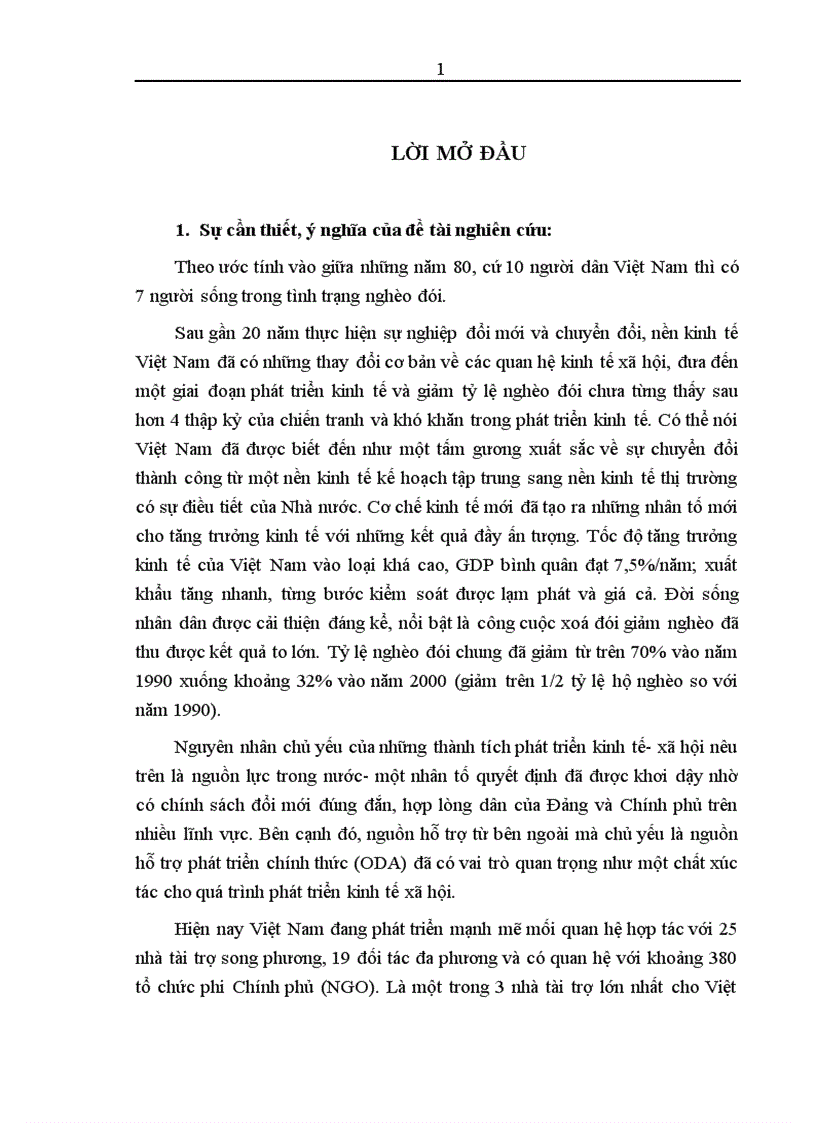 1

LỜI MỞ ĐẦU

1. Sự cần thiết, ý nghĩa của đề tài nghiên cứu:

Theo ước tính vào giữa những năm 80, cứ 10 người dân Việt Nam thì có 7 người sống trong tình trạng nghèo đói.

Sau gần 20 năm thực hiện sự nghiệp đổi mới và chuyển đổi, nền kinh tế Việt Nam đã có những thay đổi cơ bản về các quan hệ kinh tế xã hội, đưa đến một giai đoạn phát triển kinh tế và giảm tỷ lệ nghèo đói chưa từng thấy sau hơn 4 thập kỷ của chiến tranh và khó khăn trong phát triển kinh tế. Có thể nói Việt Nam đã được biết đến như một tấm gương xuất sắc về sự chuyển đổi thành công từ một nền kinh tế kế hoạch tập trung sang nền kinh tế thị trường có sự điều tiết của Nhà nước. Cơ chế kinh tế mới đã tạo ra những nhân tố mới cho tăng trưởng kinh tế với những kết quả đầy ấn tượng. Tốc độ tăng trưởng kinh tế của Việt Nam vào loại khá cao, GDP bình quân đạt 7,5%/năm; xuất khẩu tăng nhanh, từng bước kiểm soát được lạm phát và giá cả. Đời sống nhân dân được cải thiện đáng kể, nổi bật là công cuộc xoá đói giảm nghèo đã thu được kết quả to lớn. Tỷ lệ nghèo đói chung đã giảm từ trên 70% vào năm 1990 xuống khoảng 32% vào năm 2000 (giảm trên 1/2 tỷ lệ hộ nghèo so với năm 1990).

Nguyên nhân chủ yếu của những thành tích phát triển kinh tế- xã hội nêu trên là nguồn lực trong nước- một nhân tố quyết định đã được khơi dậy nhờ có chính sách đổi mới đúng đắn, hợp lòng dân của Đảng và Chính phủ trên nhiều lĩnh vực. Bên cạnh đó, nguồn hỗ trợ từ bên ngoài mà chủ yếu là nguồn hỗ trợ phát triển chính thức (ODA) đã có vai trò quan trọng như một chất xúc tác cho quá trình phát triển kinh tế xã hội.

Hiện nay Việt Nam đang phát triển mạnh mẽ mối quan hệ hợp tác với 25 nhà tài trợ song phương, 19 đối tác đa phương và có quan hệ với khoảng 380 tổ chức phi Chính phủ (NGO). Là một trong 3 nhà tài trợ lớn nhất cho Việt